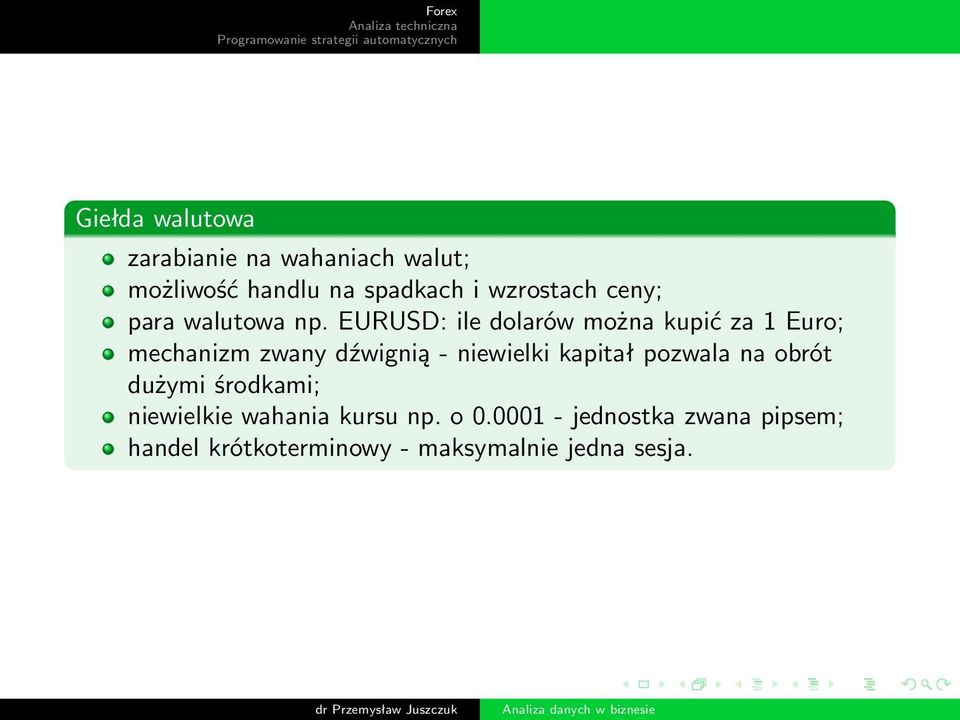 Forex
Analiza techniczna
Programowanie strategii automatycznych

Giełda walutowa

zarabianie na wahaniach walut;
możliwość handlu na spadkach i wzrostach ceny;
para walutowa np. EURUSD: ile dolarów można kupić za 1 Euro;
mechanizm zwany dźwignią - niewielki kapitał pozwala na obrót dużymi środkami;
niewielkie wahania kursu np. o 0.0001 - jednostka zwana pipsem;
handel krótkoterminowy - maksymalnie jedna sesja.

dr Przemysław Juszczuk
Analiza danych w biznesie